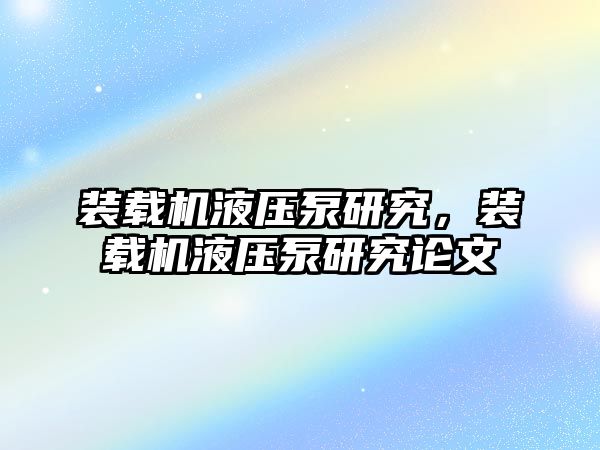 装载机液压泵研究，装载机液压泵研究论文